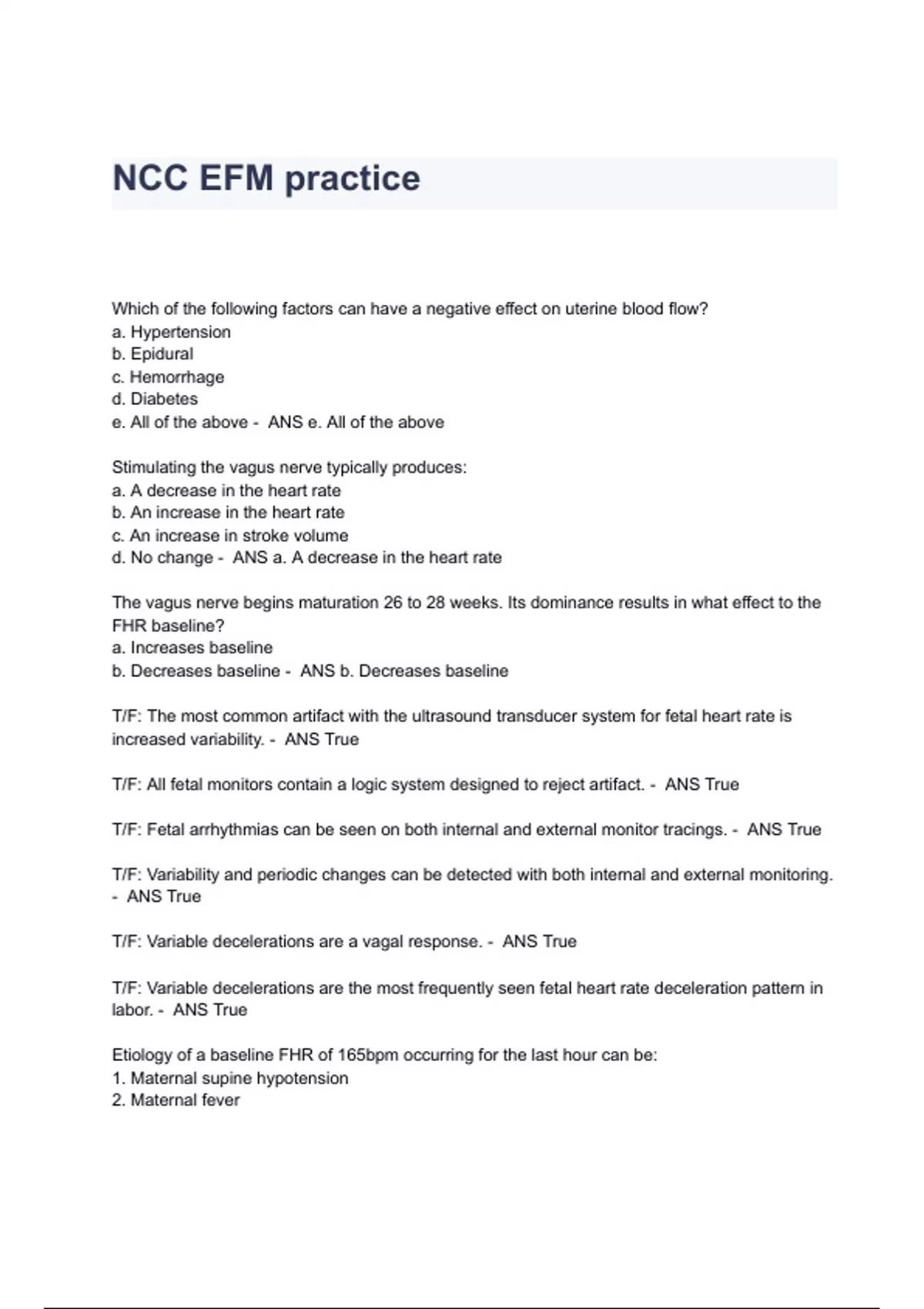 NCC EFM practice

Which of the following factors can have a negative effect on uterine blood flow?
a. Hypertension
b. Epidural
c. Hemorrhage
d. Diabetes
e. All of the above - ANS e. All of the above

Stimulating the vagus nerve typically produces:
a. A decrease in the heart rate
b. An increase in the heart rate
c. An increase in stroke volume
d. No change - ANS a. A decrease in the heart rate

The vagus nerve begins maturation 26 to 28 weeks. Its dominance results in what effect to the FHR baseline?
a. Increases baseline
b. Decreases baseline - ANS b. Decreases baseline

T/F: The most common artifact with the ultrasound transducer system for fetal heart rate is increased variability. - ANS True

T/F: All fetal monitors contain a logic system designed to reject artifact. - ANS True

T/F: Fetal arrhythmias can be seen on both internal and external monitor tracings. - ANS True

T/F: Variability and periodic changes can be detected with both internal and external monitoring. - ANS True

T/F: Variable decelerations are a vagal response. - ANS True

T/F: Variable decelerations are the most frequently seen fetal heart rate deceleration pattern in labor. - ANS True

Etiology of a baseline FHR of 165bpm occurring for the last hour can be:
1. Maternal supine hypotension
2. Maternal fever